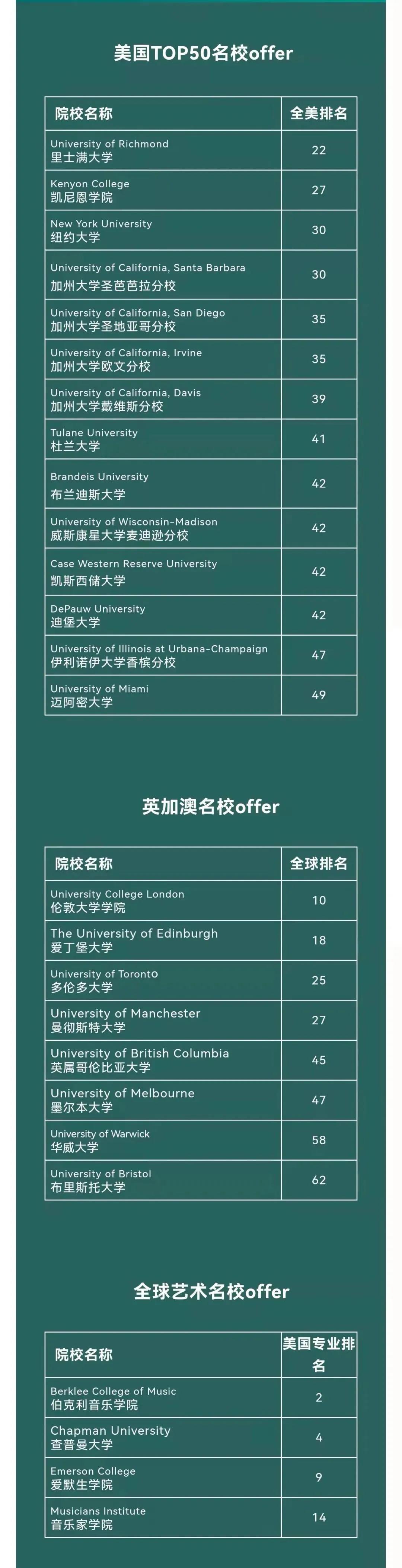 美国TOP50名校offer

| 院校名称 | 全美排名 |
|---|---|
| University of Richmond 里士满大学 | 22 |
| Kenyon College 凯尼恩学院 | 27 |
| New York University 纽约大学 | 30 |
| University of California, Santa Barbara 加州大学圣芭芭拉分校 | 30 |
| University of California, San Diego 加州大学圣地亚哥分校 | 35 |
| University of California, Irvine 加州大学欧文分校 | 35 |
| University of California, Davis 加州大学戴维斯分校 | 39 |
| Tulane University 杜兰大学 | 41 |
| Brandeis University 布兰迪斯大学 | 42 |
| University of Wisconsin-Madison 威斯康星大学麦迪逊分校 | 42 |
| Case Western Reserve University 凯斯西储大学 | 42 |
| DePauw University 迪堡大学 | 42 |
| University of Illinois at Urbana-Champaign 伊利诺伊大学香槟分校 | 47 |
| University of Miami 迈阿密大学 | 49 |

英加澳名校offer

| 院校名称 | 全球排名 |
|---|---|
| University College London 伦敦大学学院 | 10 |
| The University of Edinburgh 爱丁堡大学 | 18 |
| University of Toronto 多伦多大学 | 25 |
| University of Manchester 曼彻斯特大学 | 27 |
| University of British Columbia 英属哥伦比亚大学 | 45 |
| University of Melbourne 墨尔本大学 | 47 |
| University of Warwick 华威大学 | 58 |
| University of Bristol 布里斯托大学 | 62 |

全球艺术名校offer

| 院校名称 | 美国专业排名 |
|---|---|
| Berklee College of Music 伯克利音乐学院 | 2 |
| Chapman University 查普曼大学 | 4 |
| Emerson College 爱默生学院 | 9 |
| Musicians Institute 音乐家学院 | 14 |